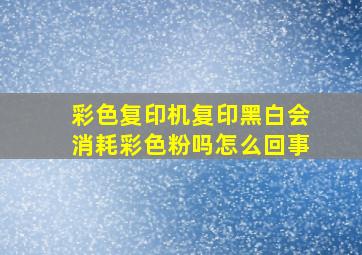 彩色复印机复印黑白会消耗彩色粉吗怎么回事